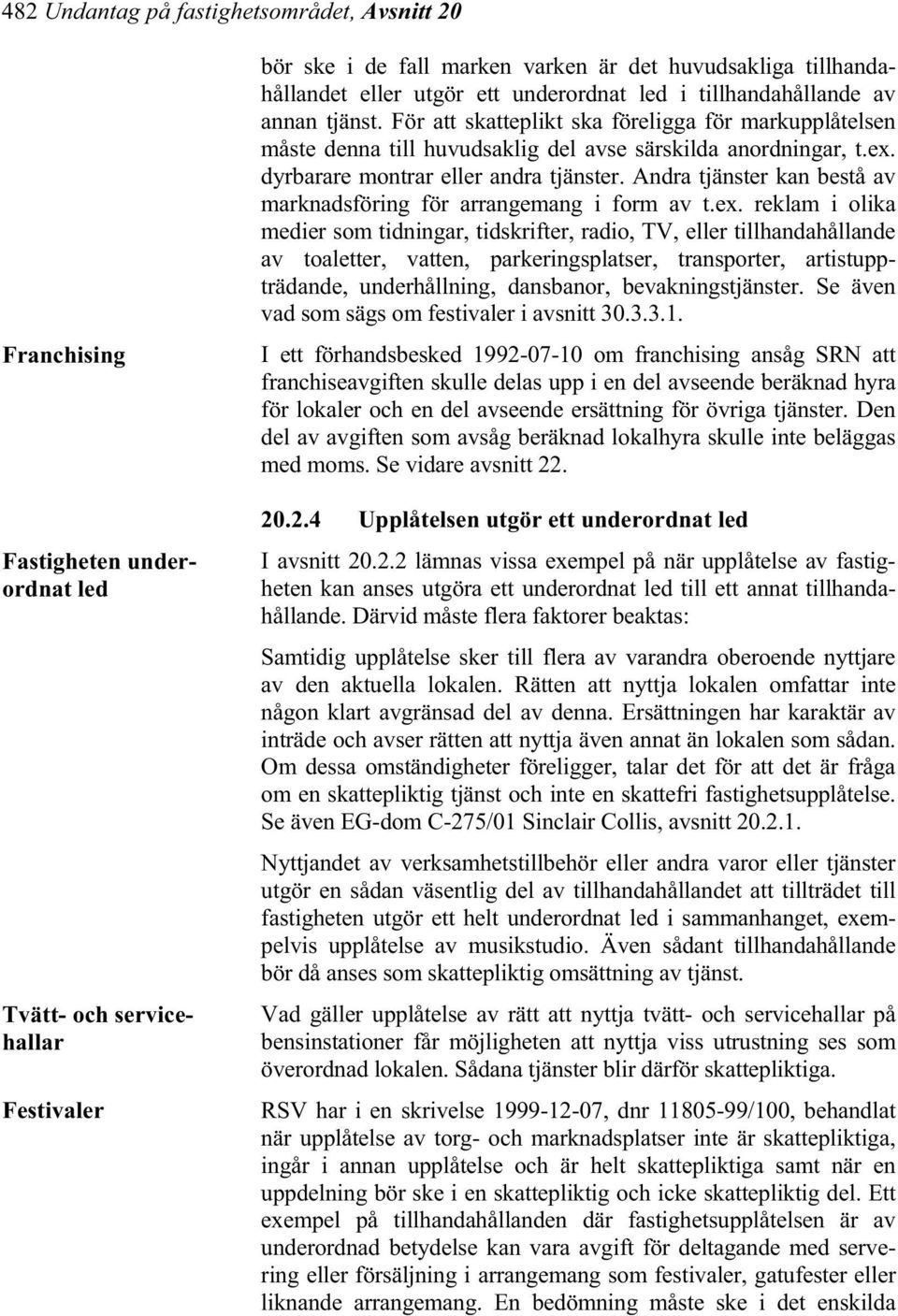 482 Undantag på fastighetsområdet, Avsnitt 20

bör ske i de fall marken varken är det huvudsakliga tillhandahållandet eller utgör ett underordnat led i tillhandahållande av annan tjänst. För att skatteplikt ska föreligga för markupplåtelsen måste denna till huvudsaklig del avse särskilda anordningar, t.ex. dyrbarare montrar eller andra tjänster. Andra tjänster kan bestå av marknadsföring för arrangemang i form av t.ex. reklam i olika medier som tidningar, tidskrifter, radio, TV, eller tillhandahållande av toaletter, vatten, parkeringsplatser, transporter, artistuppträdande, underhållning, dansbanor, bevakningstjänster. Se även vad som sägs om festivaler i avsnitt 30.3.3.1.

Franchising

I ett förhandsbesked 1992-07-10 om franchising ansåg SRN att franchiseavgiften skulle delas upp i en del avseende beräknad hyra för lokaler och en del avseende ersättning för övriga tjänster. Den del av avgiften som avsåg beräknad lokalhyra skulle inte beläggas med moms. Se vidare avsnitt 22.

20.2.4 Upplåtelsen utgör ett underordnat led

Fastigheten underordnat led

I avsnitt 20.2.2 lämnas vissa exempel på när upplåtelse av fastigheten kan anses utgöra ett underordnat led till ett annat tillhandahållande. Därvid måste flera faktorer beaktas:

Samtidig upplåtelse sker till flera av varandra oberoende nyttjare av den aktuella lokalen. Rätten att nyttja lokalen omfattar inte någon klart avgränsad del av denna. Ersättningen har karaktär av inträde och avser rätten att nyttja även annat än lokalen som sådan. Om dessa omständigheter föreligger, talar det för att det är fråga om en skattepliktig tjänst och inte en skattefri fastighetsupplåtelse. Se även EG-dom C-275/01 Sinclair Collis, avsnitt 20.2.1.

Nyttjandet av verksamhetstillbehör eller andra varor eller tjänster utgör en sådan väsentlig del av tillhandahållandet att tillträdet till fastigheten utgör ett helt underordnat led i sammanhanget, exempelvis upplåtelse av musikstudio. Även sådant tillhandahållande bör då anses som skattepliktig omsättning av tjänst.

Tvätt- och servicehallar

Vad gäller upplåtelse av rätt att nyttja tvätt- och servicehallar på bensinstationer får möjligheten att nyttja viss utrustning ses som överordnad lokalen. Sådana tjänster blir därför skattepliktiga.

Festivaler

RSV har i en skrivelse 1999-12-07, dnr 11805-99/100, behandlat när upplåtelse av torg- och marknadsplatser inte är skattepliktiga, ingår i annan upplåtelse och är helt skattepliktiga samt när en uppdelning bör ske i en skattepliktig och icke skattepliktig del. Ett exempel på tillhandahållanden där fastighetsupplåtelsen är av underordnad betydelse kan vara avgift för deltagande med servering eller försäljning i arrangemang som festivaler, gatufester eller liknande arrangemang. En bedömning måste ske i det enskilda